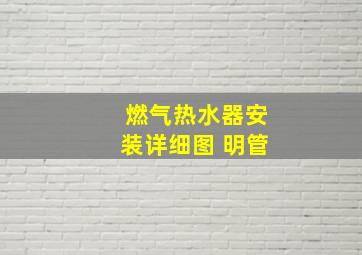 燃气热水器安装详细图 明管